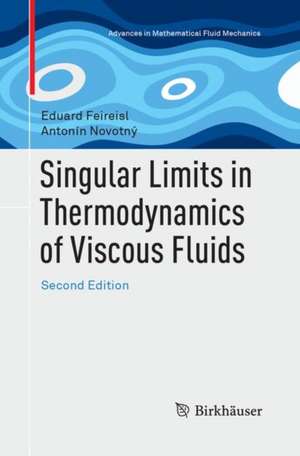 Advances in Mathematical Fluid Mechanics

Eduard Feireisl
Antonín Novotný

Singular Limits in Thermodynamics of Viscous Fluids

Second Edition

Birkhäuser